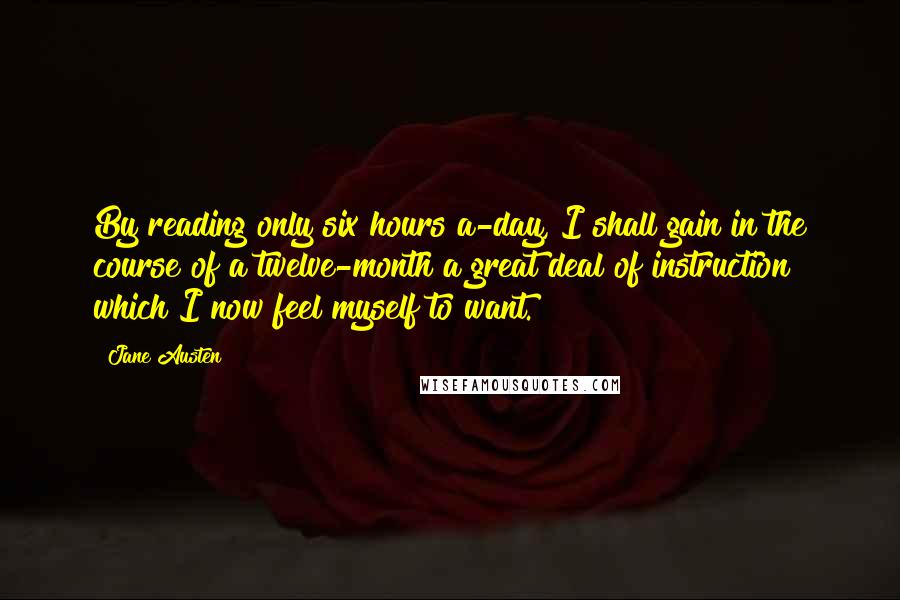 By reading only six hours a-day, I shall gain in the course of a twelve-month a great deal of instruction which I now feel myself to want.

Jane Austen

WISEFAMOUSQUOTES.COM